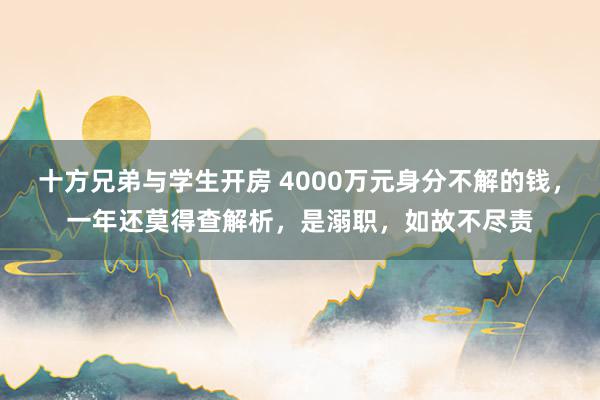 十方兄弟与学生开房 4000万元身分不解的钱，一年还莫得查解析，是溺职，如故不尽责